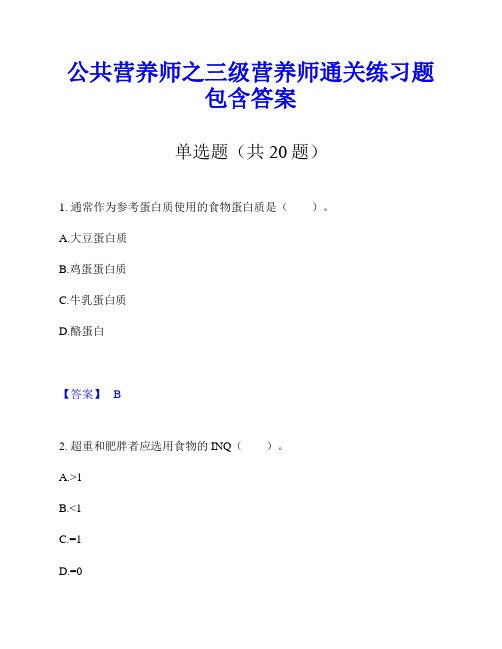 公共营养师之三级营养师通关练习题包含答案

单选题（共 20 题）

1. 通常作为参考蛋白质使用的食物蛋白质是（　　）。

A.大豆蛋白质

B.鸡蛋蛋白质

C.牛乳蛋白质

D.酪蛋白

【答案】 B

2. 超重和肥胖者应选用食物的 INQ（　　）。

A.>1

B.<1

C.=1

D.=0